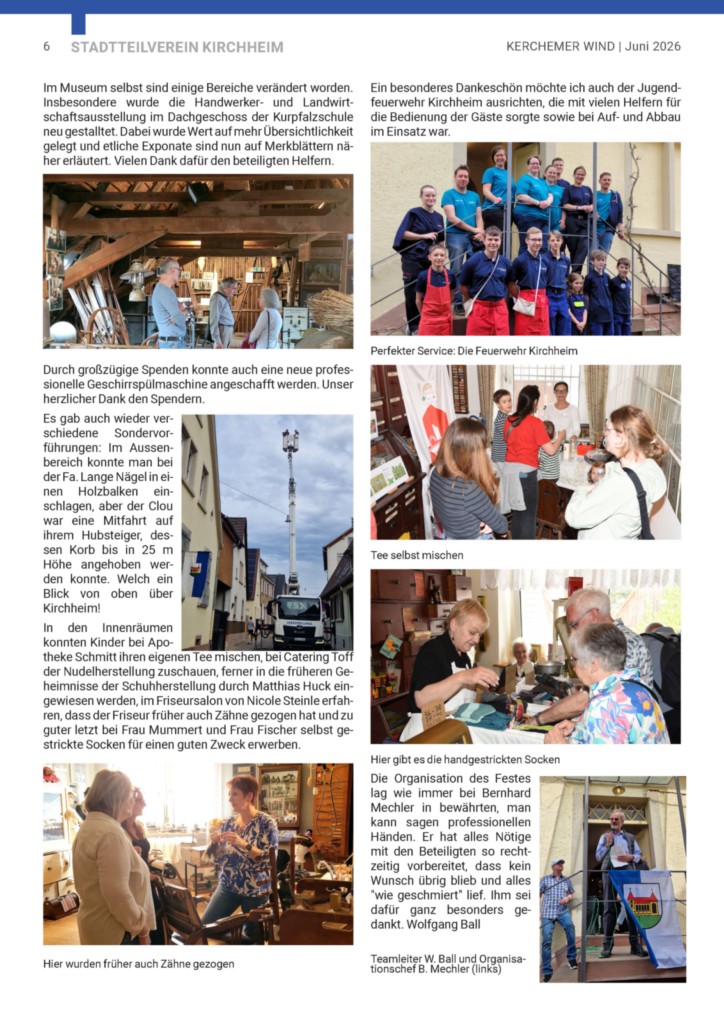 6 STADTTEILVEREIN KIRCHHEIM

KERCHEMER WIND | Juni 2026

Im Museum selbst sind einige Bereiche verändert worden. Insbesondere wurde die Handwerker- und Landwirtschaftsausstellung im Dachgeschoss der Kurpfalzschule neu gestalltet. Dabei wurde Wert auf mehr Übersichtlichkeit gelegt und etliche Exponate sind nun auf Merkblättern näher erläutert. Vielen Dank dafür den beteiligten Helfern.

Durch großzügige Spenden konnte auch eine neue professionelle Geschirrspülmaschine angeschafft werden. Unser herzlicher Dank den Spendern.

Es gab auch wieder verschiedene Sondervorführungen: Im Aussenbereich konnte man bei der Fa. Lange Nägel in einen Holzbalken einschlagen, aber der Clou war eine Mitfahrt auf ihrem Hubsteiger, dessen Korb bis in 25 m Höhe angehoben werden konnte. Welch ein Blick von oben über Kirchheim!

In den Innenräumen konnten Kinder bei Apotheke Schmitt ihren eigenen Tee mischen, bei Catering Toff der Nudelherstellung zuschauen, ferner in die früheren Geheimnisse der Schuhherstellung durch Matthias Huck eingewiesen werden, im Friseursalon von Nicole Steinle erfahren, dass der Friseur früher auch Zähne gezogen hat und zu guter letzt bei Frau Mummert und Frau Fischer selbst gestrickte Socken für einen guten Zweck erwerben.

Hier wurden früher auch Zähne gezogen

Ein besonderes Dankeschön möchte ich auch der Jugendfeuerwehr Kirchheim ausrichten, die mit vielen Helfern für die Bedienung der Gäste sorgte sowie bei Auf- und Abbau im Einsatz war.

Perfekter Service: Die Feuerwehr Kirchheim

Tee selbst mischen

Hier gibt es die handgestrickten Socken

Die Organisation des Festes lag wie immer bei Bernhard Mechler in bewährten, man kann sagen professionellen Händen. Er hat alles Nötige mit den Beteiligten so rechtzeitig vorbereitet, dass kein Wunsch übrig blieb und alles "wie geschmiert" lief. Ihm sei dafür ganz besonders gedankt. Wolfgang Ball

Teamleiter W. Ball und Organisationschef B. Mechler (links)